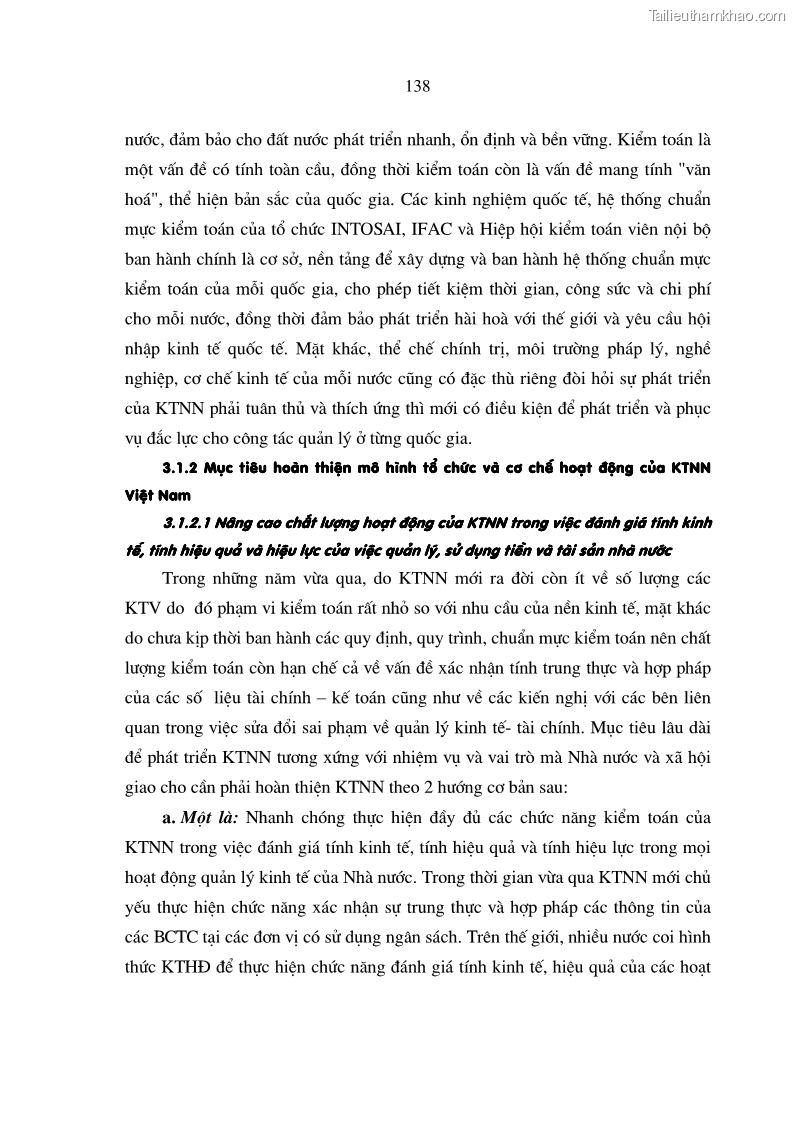 Tailieuthamkhao.com

138

nước, đảm bảo cho đất nước phát triển nhanh, ổn định và bền vững. Kiểm toán là một vấn đề có tính toàn cầu, đồng thời kiểm toán còn là vấn đề mang tính "văn hoá", thể hiện bản sắc của quốc gia. Các kinh nghiệm quốc tế, hệ thống chuẩn mực kiểm toán của tổ chức INTOSAI, IFAC và Hiệp hội kiểm toán viên nội bộ ban hành chính là cơ sở, nền tảng để xây dựng và ban hành hệ thống chuẩn mực kiểm toán của mỗi quốc gia, cho phép tiết kiệm thời gian, công sức và chi phí cho mỗi nước, đồng thời đảm bảo phát triển hài hoà với thế giới và yêu cầu hội nhập kinh tế quốc tế. Mặt khác, thể chế chính trị, môi trường pháp lý, nghề nghiệp, cơ chế kinh tế của mỗi nước cũng có đặc thù riêng đòi hỏi sự phát triển của KTNN phải tuân thủ và thích ứng thì mới có điều kiện để phát triển và phục vụ đắc lực cho công tác quản lý ở từng quốc gia.

3.1.2 Mục tiêu hoàn thiện mô hình tổ chức và cơ chế hoạt động của KTNN Việt Nam

3.1.2.1 Nâng cao chất lượng hoạt động của KTNN trong việc đánh giá tính kinh tế, tính hiệu quả và hiệu lực của việc quản lý, sử dụng tiền và tài sản nhà nước

Trong những năm vừa qua, do KTNN mới ra đời còn ít về số lượng các KTV do đó phạm vi kiểm toán rất nhỏ so với nhu cầu của nền kinh tế, mặt khác do chưa kịp thời ban hành các quy định, quy trình, chuẩn mực kiểm toán nên chất lượng kiểm toán còn hạn chế cả về vấn đề xác nhận tính trung thực và hợp pháp của các số liệu tài chính – kế toán cũng như về các kiến nghị với các bên liên quan trong việc sửa đổi sai phạm về quản lý kinh tế- tài chính. Mục tiêu lâu dài để phát triển KTNN tương xứng với nhiệm vụ và vai trò mà Nhà nước và xã hội giao cho cần phải hoàn thiện KTNN theo 2 hướng cơ bản sau:

a. Một là: Nhanh chóng thực hiện đầy đủ các chức năng kiểm toán của KTNN trong việc đánh giá tính kinh tế, tính hiệu quả và tính hiệu lực trong mọi hoạt động quản lý kinh tế của Nhà nước. Trong thời gian vừa qua KTNN mới chủ yếu thực hiện chức năng xác nhận sự trung thực và hợp pháp các thông tin của các BCTC tại các đơn vị có sử dụng ngân sách. Trên thế giới, nhiều nước coi hình thức KTHĐ để thực hiện chức năng đánh giá tính kinh tế, hiệu quả của các hoạt